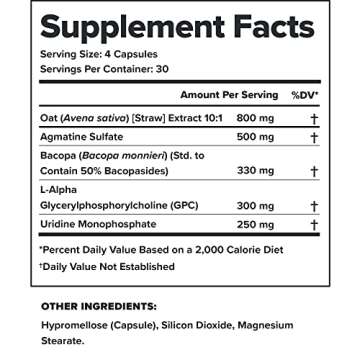 Supplement Facts

Serving Size: 4 Capsules
Servings Per Container: 30

| | Amount Per Serving | %DV* |
|---|---|---|
| Oat (Avena sativa) [Straw] Extract 10:1 | 800 mg | † |
| Agmatine Sulfate | 500 mg | † |
| Bacopa (Bacopa monnieri) (Std. to Contain 50% Bacopasides) | 330 mg | † |
| L-Alpha Glycerylphosphorylcholine (GPC) | 300 mg | † |
| Uridine Monophosphate | 250 mg | † |

*Percent Daily Value Based on a 2,000 Calorie Diet
†Daily Value Not Established

OTHER INGREDIENTS:

Hypromellose (Capsule), Silicon Dioxide, Magnesium Stearate.